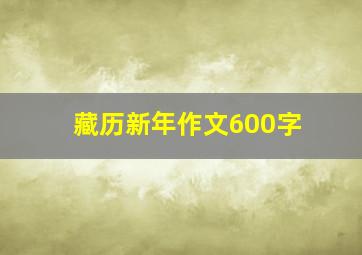 藏历新年作文600字